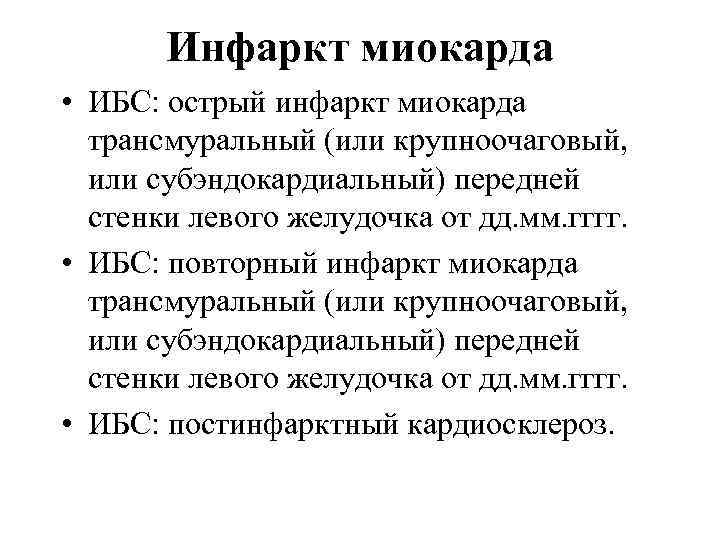 Инфаркт миокарда

• ИБС: острый инфаркт миокарда трансмуральный (или крупноочаговый, или субэндокардиальный) передней стенки левого желудочка от дд.мм.гггг.

• ИБС: повторный инфаркт миокарда трансмуральный (или крупноочаговый, или субэндокардиальный) передней стенки левого желудочка от дд.мм.гггг.

• ИБС: постинфарктный кардиосклероз.